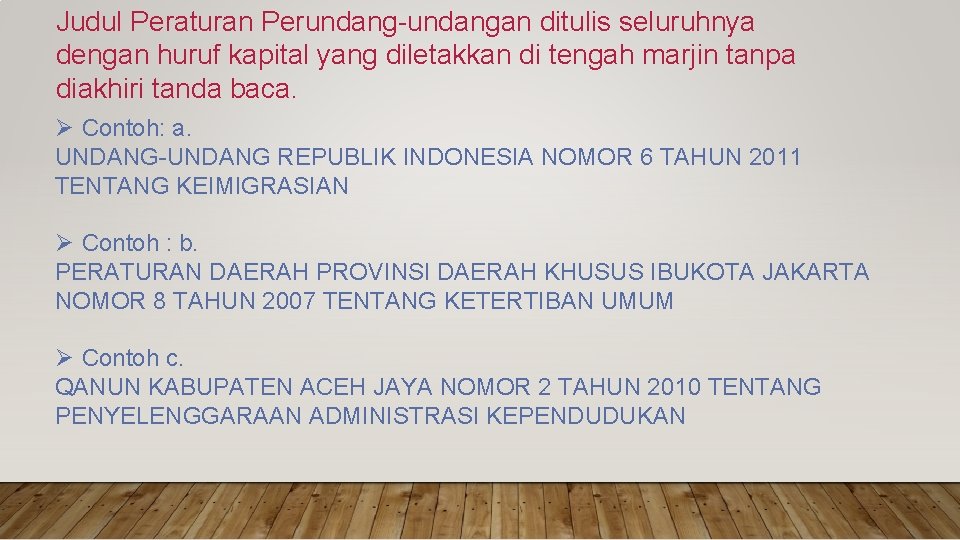 Judul Peraturan Perundang-undangan ditulis seluruhnya dengan huruf kapital yang diletakkan di tengah marjin tanpa diakhiri tanda baca.

➢ Contoh: a.
UNDANG-UNDANG REPUBLIK INDONESIA NOMOR 6 TAHUN 2011 TENTANG KEIMIGRASIAN

➢ Contoh : b.
PERATURAN DAERAH PROVINSI DAERAH KHUSUS IBUKOTA JAKARTA NOMOR 8 TAHUN 2007 TENTANG KETERTIBAN UMUM

➢ Contoh c.
QANUN KABUPATEN ACEH JAYA NOMOR 2 TAHUN 2010 TENTANG PENYELENGGARAAN ADMINISTRASI KEPENDUDUKAN